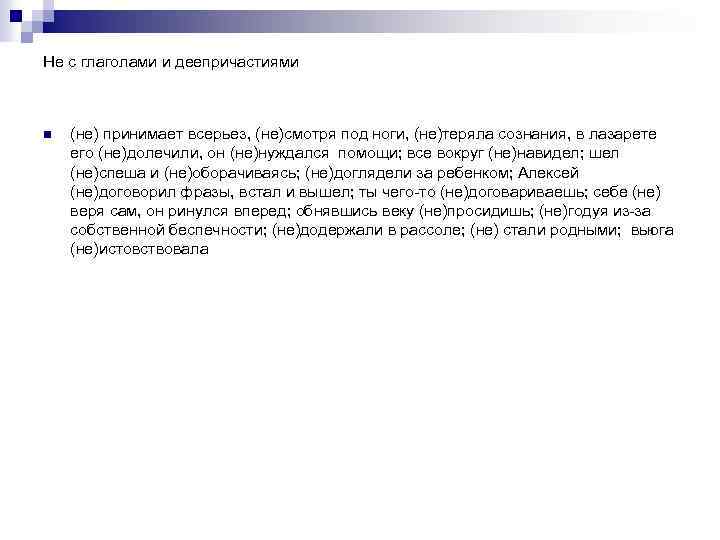 Не с глаголами и деепричастиями

(не) принимает всерьез, (не)смотря под ноги, (не)теряла сознания, в лазарете его (не)долечили, он (не)нуждался помощи; все вокруг (не)навидел; шел (не)спеша и (не)оборачиваясь; (не)доглядели за ребенком; Алексей (не)договорил фразы, встал и вышел; ты чего-то (не)договариваешь; себе (не) веря сам, он ринулся вперед; обнявшись веку (не)просидишь; (не)годуя из-за собственной беспечности; (не)додержали в рассоле; (не) стали родными; вьюга (не)истовствовала